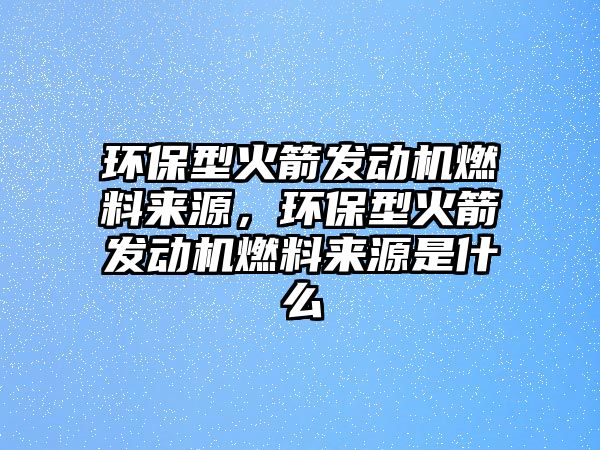 环保型火箭发动机燃料来源，环保型火箭发动机燃料来源是什么